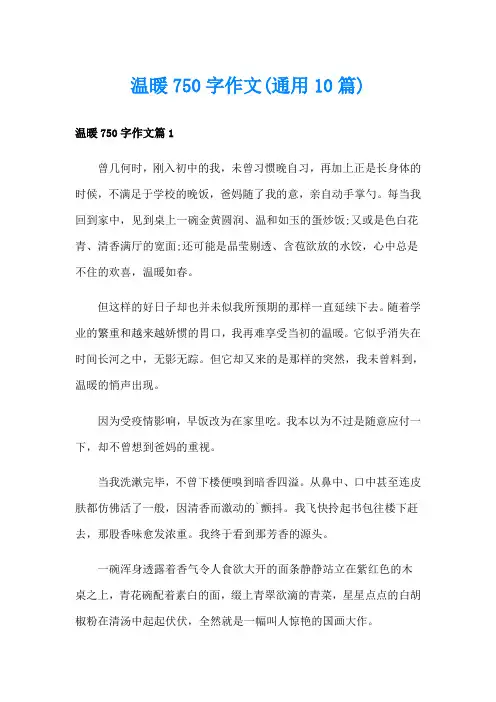 温暖750字作文(通用10篇)

温暖750字作文篇1

曾几何时，刚入初中的我，未曾习惯晚自习，再加上正是长身体的时候，不满足于学校的晚饭，爸妈随了我的意，亲自动手掌勺。每当我回到家中，见到桌上一碗金黄圆润、温和如玉的蛋炒饭;又或是色白花青、清香满厅的宽面;还可能是晶莹剔透、含苞欲放的水饺，心中总是不住的欢喜，温暖如春。

但这样的好日子却也并未似我所预期的那样一直延续下去。随着学业的繁重和越来越娇惯的胃口，我再难享受当初的温暖。它似乎消失在时间长河之中，无影无踪。但它却又来的是那样的突然，我未曾料到，温暖的悄声出现。

因为受疫情影响，早饭改为在家里吃。我本以为不过是随意应付一下，却不曾想到爸妈的重视。

当我洗漱完毕，不曾下楼便嗅到暗香四溢。从鼻中、口中甚至连皮肤都仿佛活了一般，因清香而激动的`颤抖。我飞快拎起书包往楼下赶去，那股香味愈发浓重。我终于看到那芳香的源头。

一碗浑身透露着香气令人食欲大开的面条静静站立在紫红色的木桌之上，青花碗配着素白的面，缀上青翠欲滴的青菜，星星点点的白胡椒粉在清汤中起起伏伏，全然就是一幅叫人惊艳的国画大作。